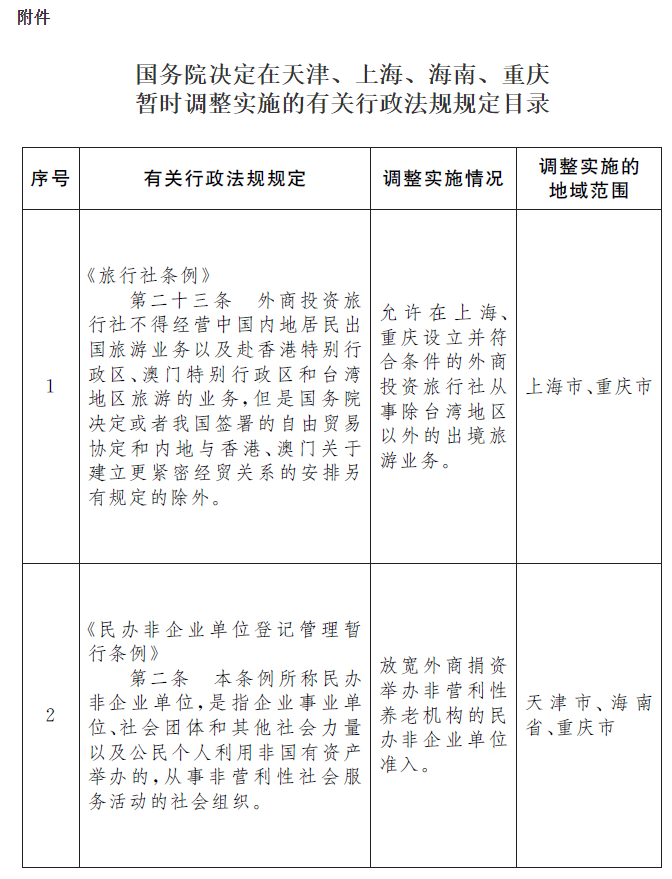 附件

国务院决定在天津、上海、海南、重庆暂时调整实施的有关行政法规规定目录

| 序号 | 有关行政法规规定 | 调整实施情况 | 调整实施的地域范围 |
|---|---|---|---|
| 1 | 《旅行社条例》 第二十三条 外商投资旅行社不得经营中国内地居民出国旅游业务以及赴香港特别行政区、澳门特别行政区和台湾地区旅游的业务，但是国务院决定或者我国签署的自由贸易协定和内地与香港、澳门关于建立更紧密经贸关系的安排另有规定的除外。 | 允许在上海、重庆设立并符合条件的外商投资旅行社从事除台湾地区以外的出境旅游业务。 | 上海市、重庆市 |
| 2 | 《民办非企业单位登记管理暂行条例》 第二条 本条例所称民办非企业单位，是指企业事业单位、社会团体和其他社会力量以及公民个人利用非国有资产举办的，从事非营利性社会服务活动的社会组织。 | 放宽外商捐资举办非营利性养老机构的民办非企业单位准入。 | 天津市、海南省、重庆市 |